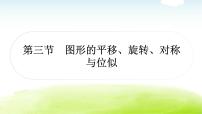 第三节　图形的平移、旋转、对称与位似